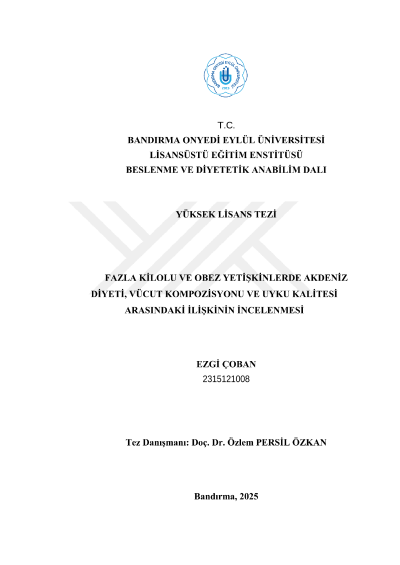 T.C.
BANDIRMA ONYEDİ EYLÜL ÜNİVERSİTESİ
LİSANSÜSTÜ EĞİTİM ENSTİTÜSÜ
BESLENME VE DİYETETİK ANABİLİM DALI

YÜKSEK LİSANS TEZİ

FAZLA KİLOLU VE OBEZ YETİŞKİNLERDE AKDENİZ DİYETİ, VÜCUT KOMPOZİSYONU VE UYKU KALİTESİ ARASINDAKİ İLİŞKİNİN İNCELENMESİ

EZGİ ÇOBAN
2315121008

Tez Danışmanı: Doç. Dr. Özlem PERSİL ÖZKAN

Bandırma, 2025